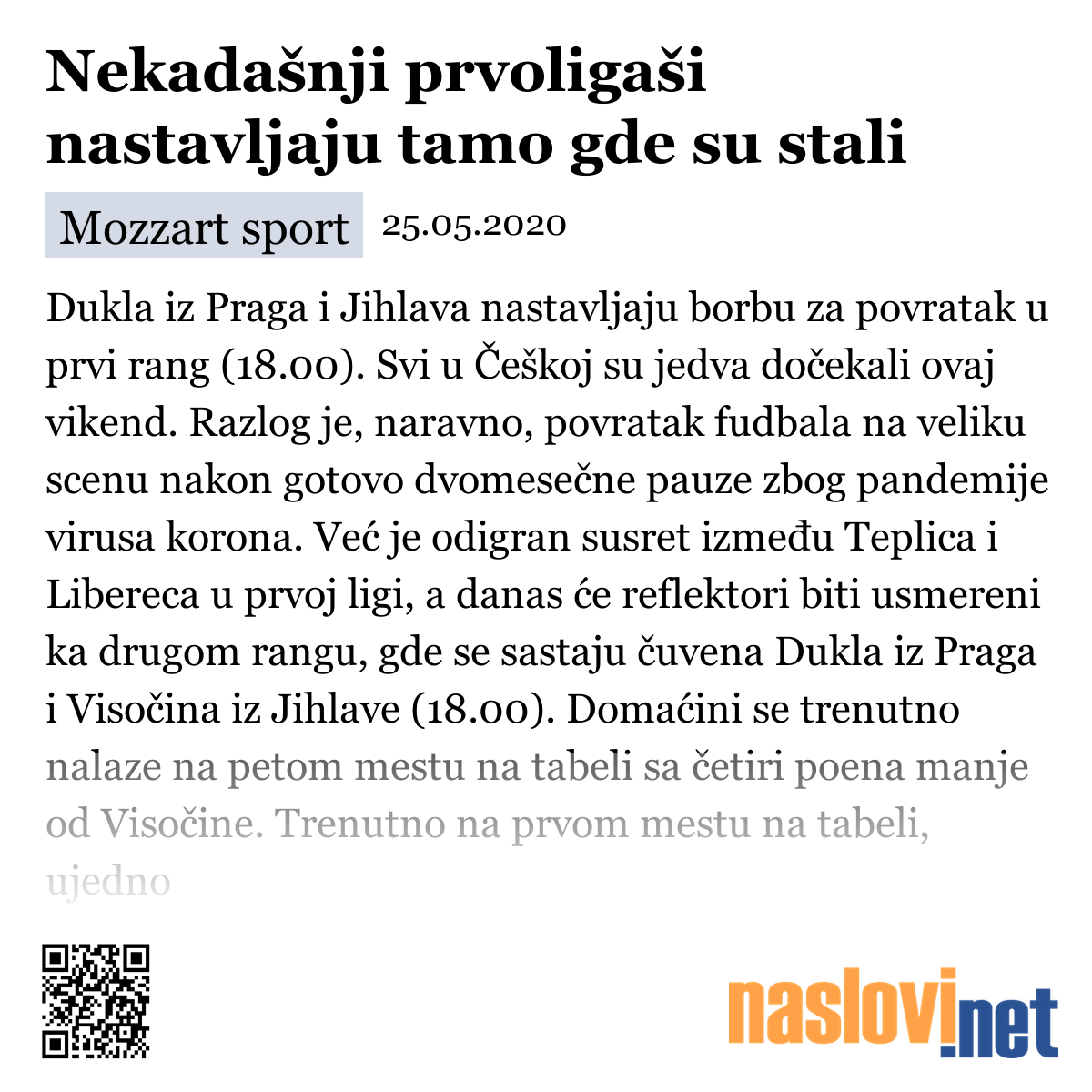 Nekadašnji prvoligaši nastavljaju tamo gde su stali

Mozzart sport 25.05.2020

Dukla iz Praga i Jihlava nastavljaju borbu za povratak u prvi rang (18.00). Svi u Češkoj su jedva dočekali ovaj vikend. Razlog je, naravno, povratak fudbala na veliku scenu nakon gotovo dvomesečne pauze zbog pandemije virusa korona. Već je odigran susret između Teplica i Libereca u prvoj ligi, a danas će reflektori biti usmereni ka drugom rangu, gde se sastaju čuvena Dukla iz Praga i Visočina iz Jihlave (18.00). Domaćini se trenutno nalaze na petom mestu na tabeli sa četiri poena manje od Visočine. Trenutno na prvom mestu na tabeli, ujedno

naslovi.net